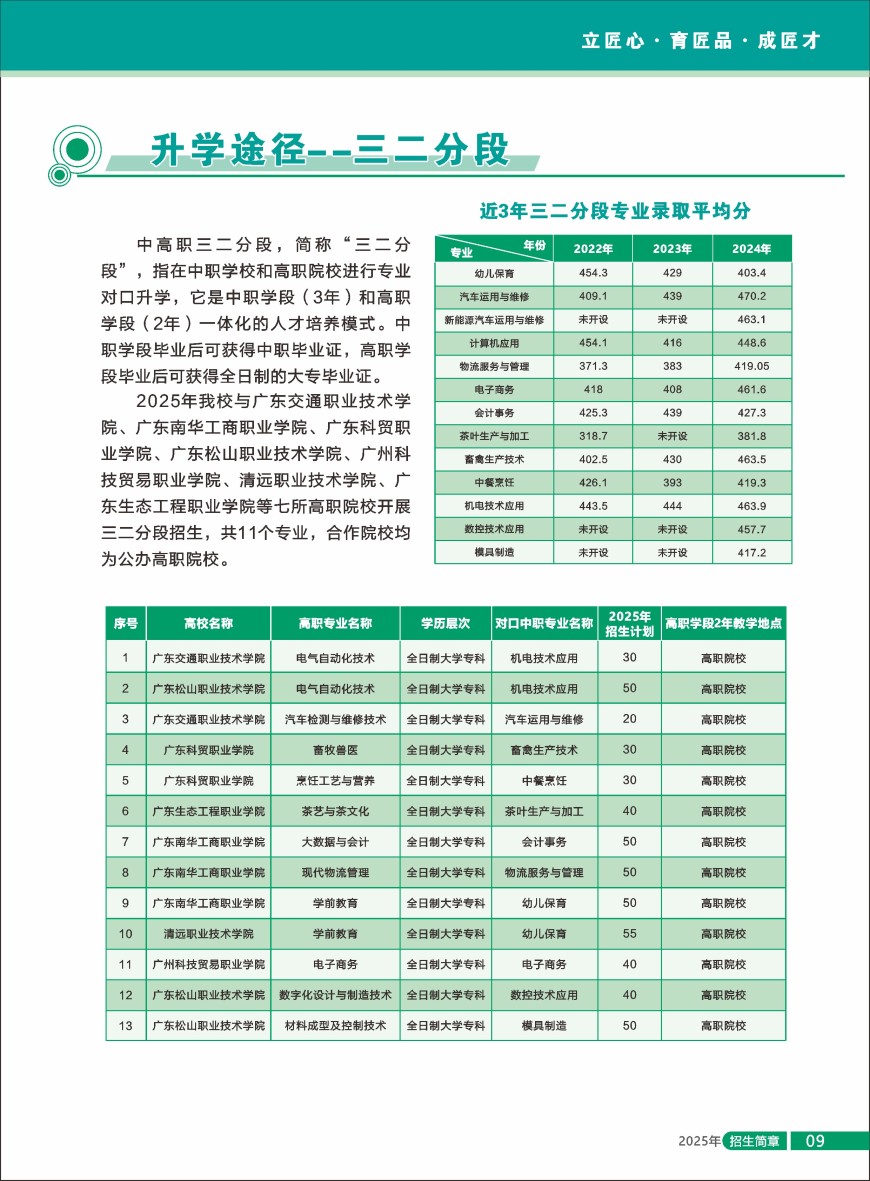 立匠心·育匠品·成匠才

升学途径--三二分段

中高职三二分段，简称“三二分段”，指在中职学校和高职院校进行专业对口升学，它是中职学段（3年）和高职学段（2年）一体化的人才培养模式。中职学段毕业后可获得中职毕业证，高职学段毕业后可获得全日制的大专毕业证。

2025年我校与广东交通职业技术学院、广东南华工商职业学院、广东科贸职业学院、广东松山职业技术学院、广州科技贸易职业学院、清远职业技术学院、广东生态工程职业学院等七所高职院校开展三二分段招生，共11个专业，合作院校均为公办高职院校。

近3年三二分段专业录取平均分

| 专业 年份 | 2022年 | 2023年 | 2024年 |
|---|---|---|---|
| 幼儿保育 | 454.3 | 429 | 403.4 |
| 汽车运用与维修 | 409.1 | 439 | 470.2 |
| 新能源汽车运用与维修 | 未开设 | 未开设 | 463.1 |
| 计算机应用 | 454.1 | 416 | 448.6 |
| 物流服务与管理 | 371.3 | 383 | 419.05 |
| 电子商务 | 418 | 408 | 461.6 |
| 会计事务 | 425.3 | 439 | 427.3 |
| 茶叶生产与加工 | 318.7 | 未开设 | 381.8 |
| 畜禽生产技术 | 402.5 | 430 | 463.5 |
| 中餐烹饪 | 426.1 | 393 | 419.3 |
| 机电技术应用 | 443.5 | 444 | 463.9 |
| 数控技术应用 | 未开设 | 未开设 | 457.7 |
| 模具制造 | 未开设 | 未开设 | 417.2 |

| 序号 | 高校名称 | 高职专业名称 | 学历层次 | 对口中职专业名称 | 2025年招生计划 | 高职学段2年教学地点 |
|---|---|---|---|---|---|---|
| 1 | 广东交通职业技术学院 | 电气自动化技术 | 全日制大学专科 | 机电技术应用 | 30 | 高职院校 |
| 2 | 广东松山职业技术学院 | 电气自动化技术 | 全日制大学专科 | 机电技术应用 | 50 | 高职院校 |
| 3 | 广东交通职业技术学院 | 汽车检测与维修技术 | 全日制大学专科 | 汽车运用与维修 | 20 | 高职院校 |
| 4 | 广东科贸职业学院 | 畜牧兽医 | 全日制大学专科 | 畜禽生产技术 | 30 | 高职院校 |
| 5 | 广东科贸职业学院 | 烹饪工艺与营养 | 全日制大学专科 | 中餐烹饪 | 30 | 高职院校 |
| 6 | 广东生态工程职业学院 | 茶艺与茶文化 | 全日制大学专科 | 茶叶生产与加工 | 40 | 高职院校 |
| 7 | 广东南华工商职业学院 | 大数据与会计 | 全日制大学专科 | 会计事务 | 50 | 高职院校 |
| 8 | 广东南华工商职业学院 | 现代物流管理 | 全日制大学专科 | 物流服务与管理 | 50 | 高职院校 |
| 9 | 广东南华工商职业学院 | 学前教育 | 全日制大学专科 | 幼儿保育 | 50 | 高职院校 |
| 10 | 清远职业技术学院 | 学前教育 | 全日制大学专科 | 幼儿保育 | 55 | 高职院校 |
| 11 | 广州科技贸易职业学院 | 电子商务 | 全日制大学专科 | 电子商务 | 40 | 高职院校 |
| 12 | 广东松山职业技术学院 | 数字化设计与制造技术 | 全日制大学专科 | 数控技术应用 | 40 | 高职院校 |
| 13 | 广东松山职业技术学院 | 材料成型及控制技术 | 全日制大学专科 | 模具制造 | 50 | 高职院校 |

2025年 招生简章 09